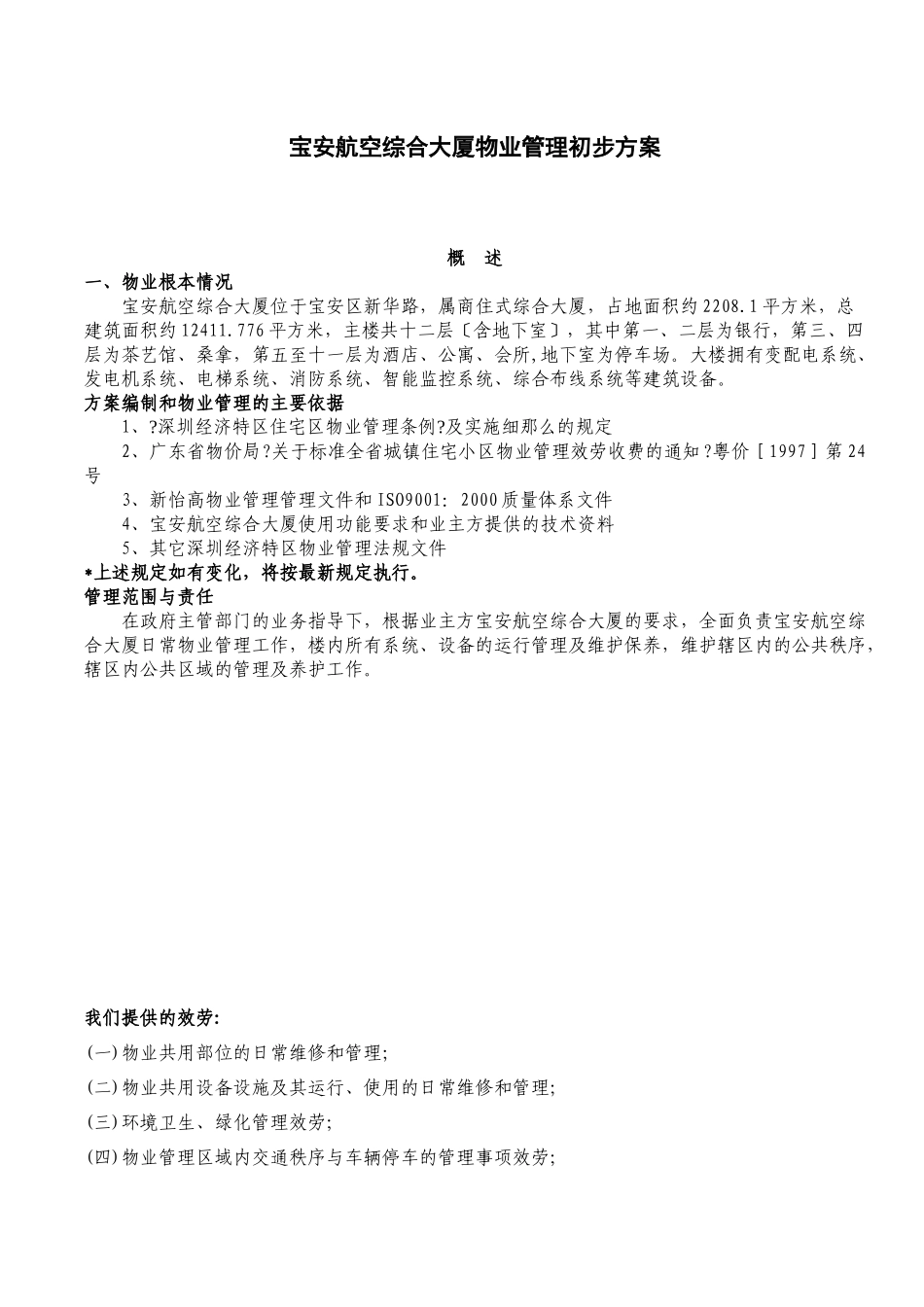 宝安航空综合大厦物业管理初步方案

概　述

一、物业根本情况

宝安航空综合大厦位于宝安区新华路，属商住式综合大厦，占地面积约2208.1平方米，总建筑面积约12411.776平方米，主楼共十二层〔含地下室〕，其中第一、二层为银行，第三、四层为茶艺馆、桑拿，第五至十一层为酒店、公寓、会所,地下室为停车场。大楼拥有变配电系统、发电机系统、电梯系统、消防系统、智能监控系统、综合布线系统等建筑设备。

方案编制和物业管理的主要依据

1、?深圳经济特区住宅区物业管理条例?及实施细那么的规定

2、广东省物价局?关于标准全省城镇住宅小区物业管理效劳收费的通知?粤价［1997］第24号

3、新怡高物业管理管理文件和ISO9001: 2000质量体系文件

4、宝安航空综合大厦使用功能要求和业主方提供的技术资料

5、其它深圳经济特区物业管理法规文件

*上述规定如有变化，将按最新规定执行。

管理范围与责任

在政府主管部门的业务指导下，根据业主方宝安航空综合大厦的要求，全面负责宝安航空综合大厦日常物业管理工作，楼内所有系统、设备的运行管理及维护保养，维护辖区内的公共秩序，辖区内公共区域的管理及养护工作。

我们提供的效劳:

(一)物业共用部位的日常维修和管理;

(二)物业共用设备设施及其运行、使用的日常维修和管理;

(三)环境卫生、绿化管理效劳;

(四)物业管理区域内交通秩序与车辆停车的管理事项效劳;